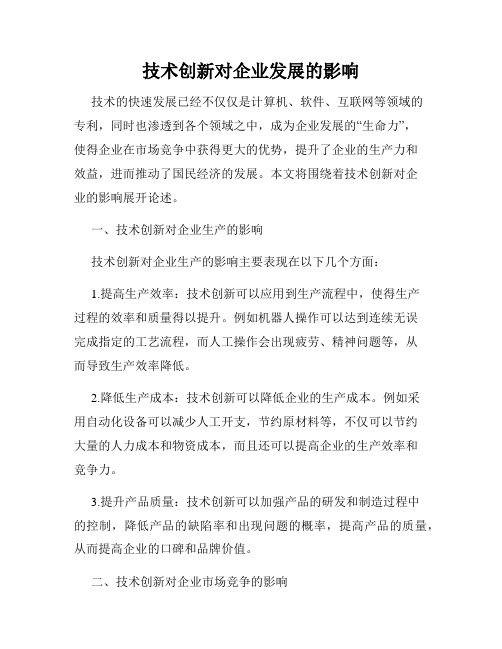 技术创新对企业发展的影响

技术的快速发展已经不仅仅是计算机、软件、互联网等领域的专利，同时也渗透到各个领域之中，成为企业发展的“生命力”，使得企业在市场竞争中获得更大的优势，提升了企业的生产力和效益，进而推动了国民经济的发展。本文将围绕着技术创新对企业的影响展开论述。

一、技术创新对企业生产的影响

技术创新对企业生产的影响主要表现在以下几个方面：

1.提高生产效率：技术创新可以应用到生产流程中，使得生产过程的效率和质量得以提升。例如机器人操作可以达到连续无误完成指定的工艺流程，而人工操作会出现疲劳、精神问题等，从而导致生产效率降低。

2.降低生产成本：技术创新可以降低企业的生产成本。例如采用自动化设备可以减少人工开支，节约原材料等，不仅可以节约大量的人力成本和物资成本，而且还可以提高企业的生产效率和竞争力。

3.提升产品质量：技术创新可以加强产品的研发和制造过程中的控制，降低产品的缺陷率和出现问题的概率，提高产品的质量，从而提高企业的口碑和品牌价值。

二、技术创新对企业市场竞争的影响